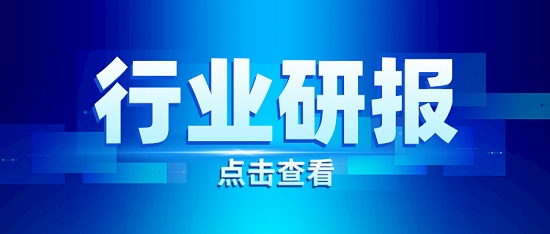 行业研报

点击查看